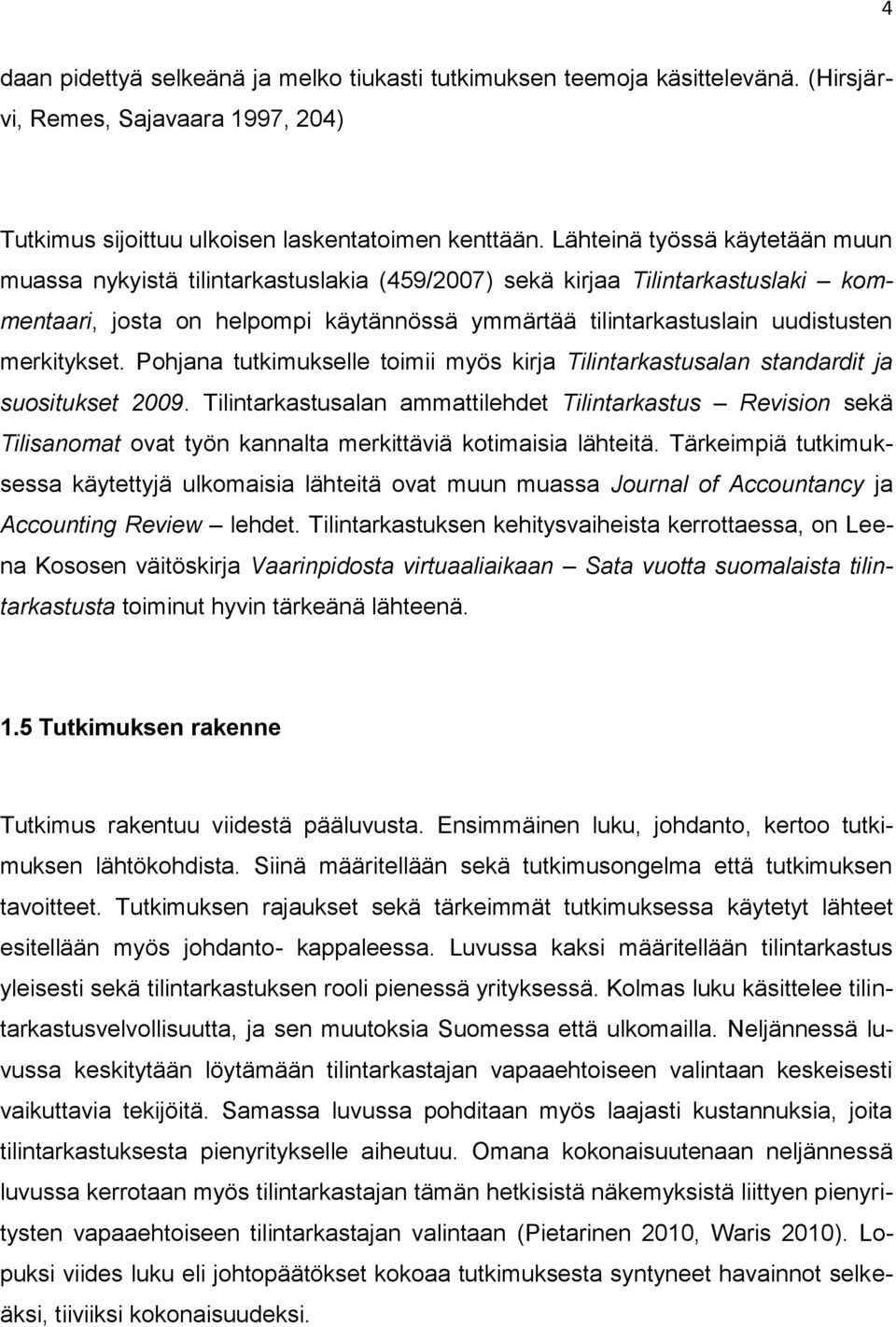 4

daan pidettyä selkeänä ja melko tiukasti tutkimuksen teemoja käsittelevänä. (Hirsjärvi, Remes, Sajavaara 1997, 204)

Tutkimus sijoittuu ulkoisen laskentatoimen kenttään. Lähteinä työssä käytetään muun muassa nykyistä tilintarkastuslakia (459/2007) sekä kirjaa Tilintarkastuslaki – kommentaari, josta on helpompi käytännössä ymmärtää tilintarkastuslain uudistusten merkitykset. Pohjana tutkimukselle toimii myös kirja Tilintarkastusalan standardit ja suositukset 2009. Tilintarkastusalan ammattilehdet Tilintarkastus – Revision sekä Tilisanomat ovat työn kannalta merkittäviä kotimaisia lähteitä. Tärkeimpiä tutkimuksessa käytettyjä ulkomaisia lähteitä ovat muun muassa Journal of Accountancy ja Accounting Review – lehdet. Tilintarkastuksen kehitysvaiheista kerrottaessa, on Leena Kososen väitöskirja Vaarinpidosta virtuaaliaikaan – Sata vuotta suomalaista tilintarkastusta toiminut hyvin tärkeänä lähteenä.

1.5 Tutkimuksen rakenne

Tutkimus rakentuu viidestä pääluvusta. Ensimmäinen luku, johdanto, kertoo tutkimuksen lähtökohdista. Siinä määritellään sekä tutkimusongelma että tutkimuksen tavoitteet. Tutkimuksen rajaukset sekä tärkeimmät tutkimuksessa käytetyt lähteet esitellään myös johdanto- kappaleessa. Luvussa kaksi määritellään tilintarkastus yleisesti sekä tilintarkastuksen rooli pienessä yrityksessä. Kolmas luku käsittelee tilintarkastusvelvollisuutta, ja sen muutoksia Suomessa että ulkomailla. Neljännessä luvussa keskitytään löytämään tilintarkastajan vapaaehtoiseen valintaan keskeisesti vaikuttavia tekijöitä. Samassa luvussa pohditaan myös laajasti kustannuksia, joita tilintarkastuksesta pienyritykselle aiheutuu. Omana kokonaisuutenaan neljännessä luvussa kerrotaan myös tilintarkastajan tämän hetkisistä näkemyksistä liittyen pienyritysten vapaaehtoiseen tilintarkastajan valintaan (Pietarinen 2010, Waris 2010). Lopuksi viides luku eli johtopäätökset kokoaa tutkimuksesta syntyneet havainnot selkeäksi, tiiviiksi kokonaisuudeksi.